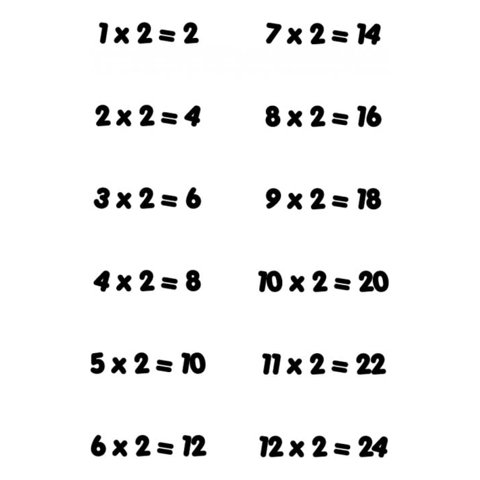 $1 \times 2 = 2$

$2 \times 2 = 4$

$3 \times 2 = 6$

$4 \times 2 = 8$

$5 \times 2 = 10$

$6 \times 2 = 12$

$7 \times 2 = 14$

$8 \times 2 = 16$

$9 \times 2 = 18$

$10 \times 2 = 20$

$11 \times 2 = 22$

$12 \times 2 = 24$